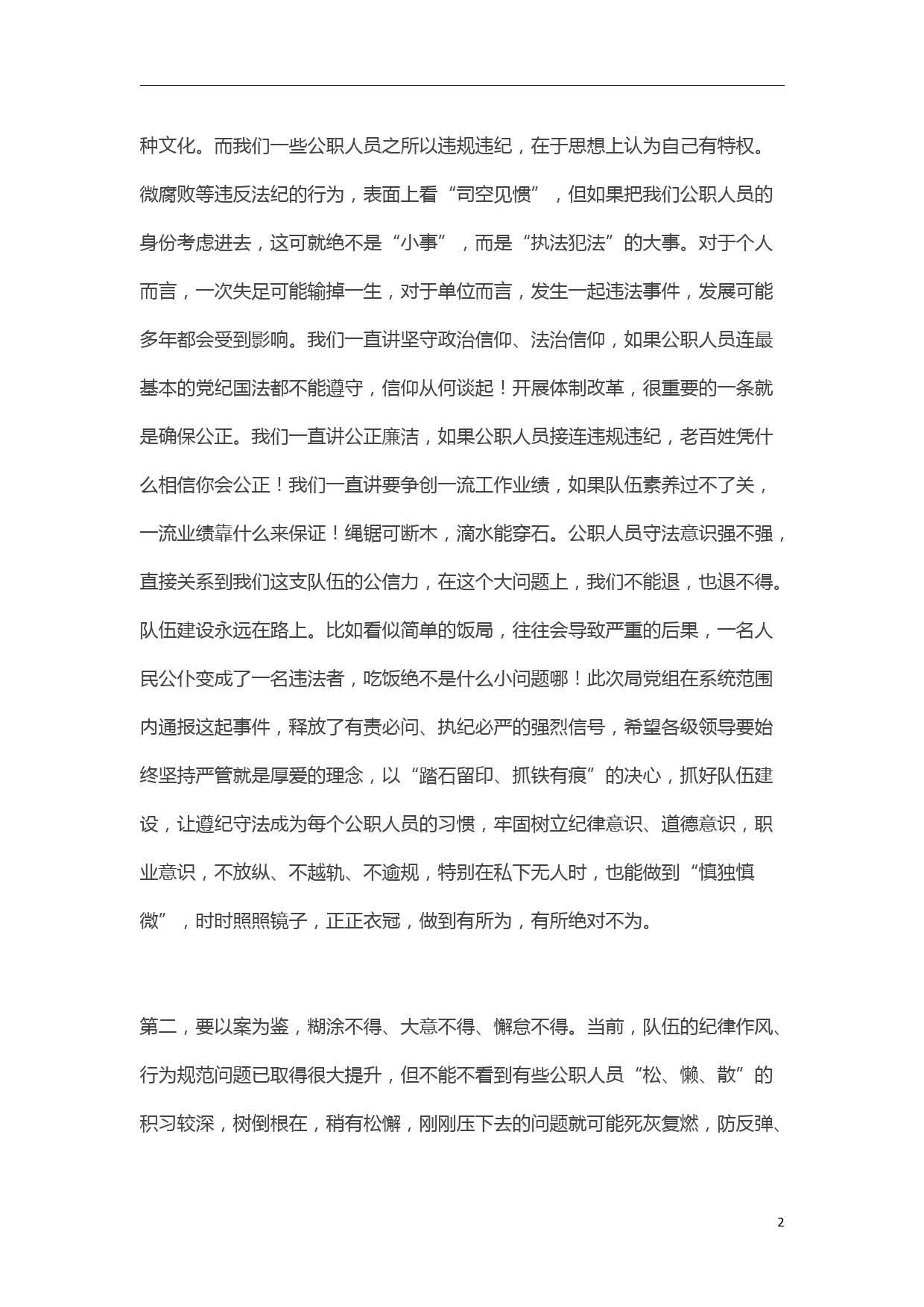 种文化。而我们一些公职人员之所以违规违纪，在于思想上认为自己有特权。微腐败等违反法纪的行为，表面上看“司空见惯”，但如果把我们公职人员的身份考虑进去，这可就绝不是“小事”，而是“执法犯法”的大事。对于个人而言，一次失足可能输掉一生，对于单位而言，发生一起违法事件，发展可能多年都会受到影响。我们一直讲坚守政治信仰、法治信仰，如果公职人员连最基本的党纪国法都不能遵守，信仰从何谈起！开展体制改革，很重要的一条就是确保公正。我们一直讲公正廉洁，如果公职人员接连违规违纪，老百姓凭什么相信你会公正！我们一直讲要争创一流工作业绩，如果队伍素养过不了关，一流业绩靠什么来保证！绳锯可断木，滴水能穿石。公职人员守法意识强不强，直接关系到我们这支队伍的公信力，在这个大问题上，我们不能退，也退不得。队伍建设永远在路上。比如看似简单的饭局，往往会导致严重的后果，一名人民公仆变成了一名违法者，吃饭绝不是什么小问题哪！此次局党组在系统范围内通报这起事件，释放了有责必问、执纪必严的强烈信号，希望各级领导要始终坚持严管就是厚爱的理念，以“踏石留印、抓铁有痕”的决心，抓好队伍建设，让遵纪守法成为每个公职人员的习惯，牢固树立纪律意识、道德意识，职业意识，不放纵、不越轨、不逾规，特别在私下无人时，也能做到“慎独慎微”，时时照照镜子，正正衣冠，做到有所为，有所绝对不为。

第二，要以案为鉴，糊涂不得、大意不得、懈怠不得。当前，队伍的纪律作风、行为规范问题已取得很大提升，但不能不看到有些公职人员“松、懒、散”的积习较深，树倒根在，稍有松懈，刚刚压下去的问题就可能死灰复燃，防反弹、

2